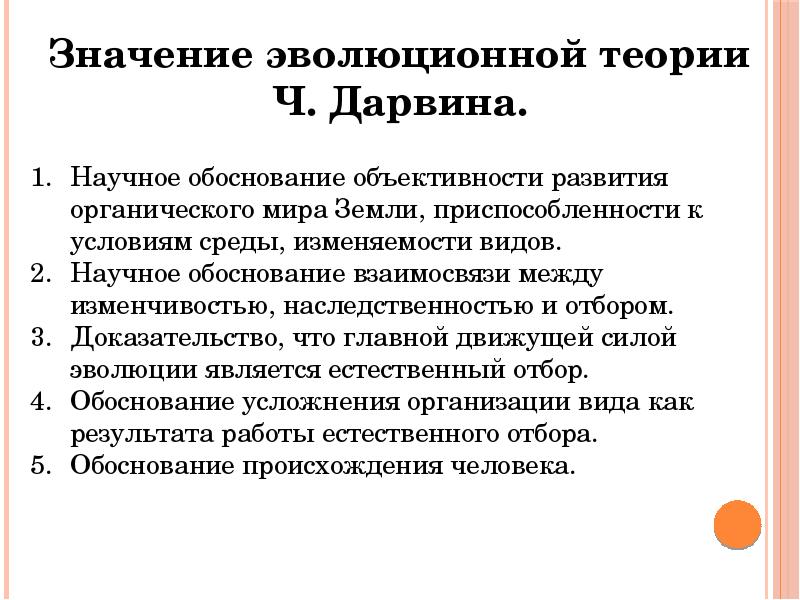 Значение эволюционной теории Ч. Дарвина.

1. Научное обоснование объективности развития органического мира Земли, приспособленности к условиям среды, изменяемости видов.
2. Научное обоснование взаимосвязи между изменчивостью, наследственностью и отбором.
3. Доказательство, что главной движущей силой эволюции является естественный отбор.
4. Обоснование усложнения организации вида как результата работы естественного отбора.
5. Обоснование происхождения человека.